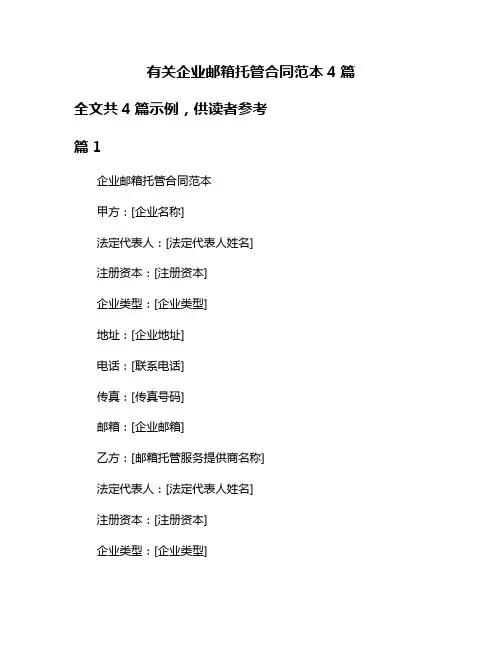 有关企业邮箱托管合同范本 4 篇

全文共 4 篇示例，供读者参考

篇 1

企业邮箱托管合同范本

甲方：[企业名称]

法定代表人：[法定代表人姓名]

注册资本：[注册资本]

企业类型：[企业类型]

地址：[企业地址]

电话：[联系电话]

传真：[传真号码]

邮箱：[企业邮箱]

乙方：[邮箱托管服务提供商名称]

法定代表人：[法定代表人姓名]

注册资本：[注册资本]

企业类型：[企业类型]